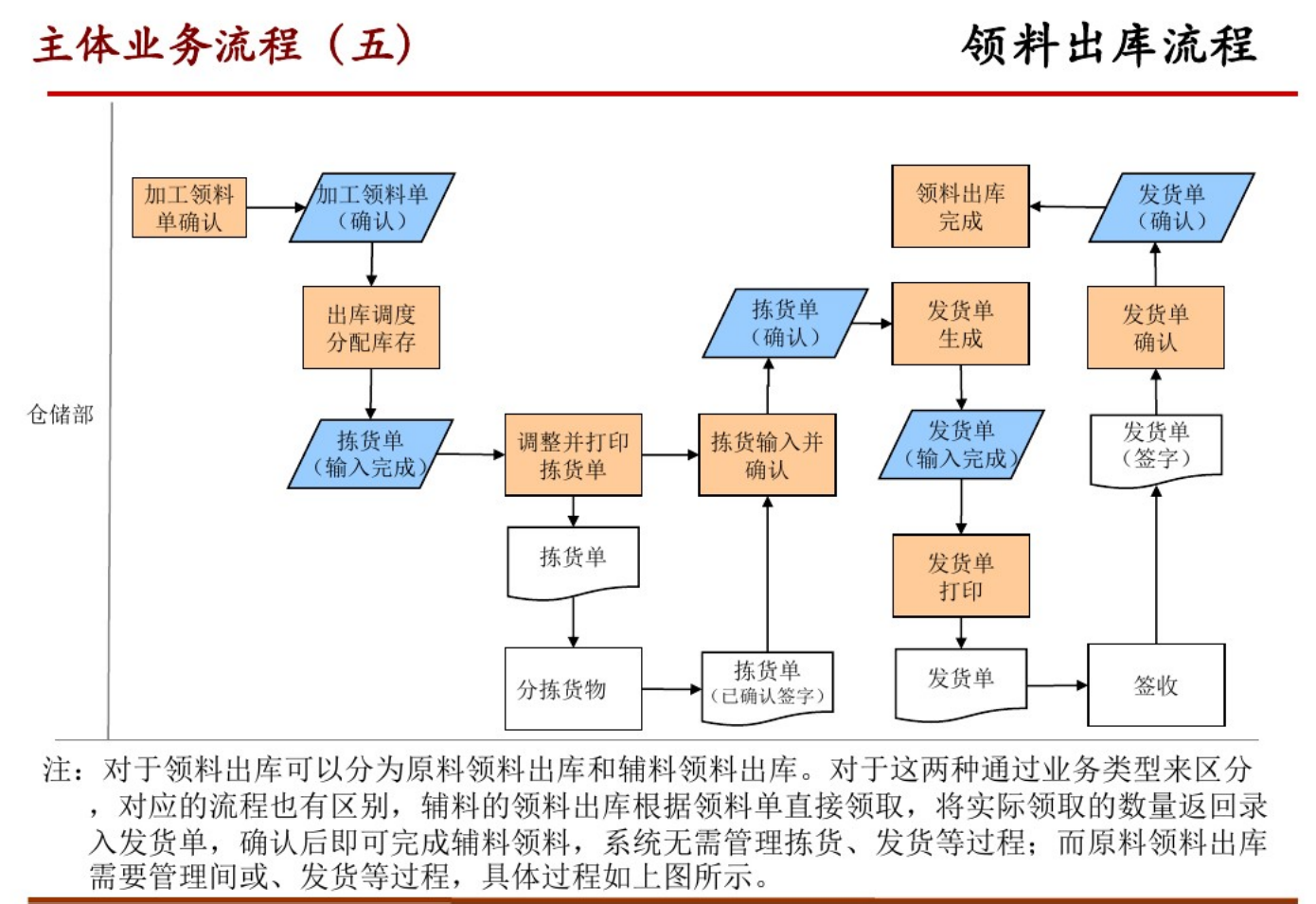 主体业务流程（五）

领料出库流程

仓储部

加工领料单确认

加工领料单（确认）

出库调度分配库存

拣货单（输入完成）

调整并打印拣货单

拣货单

分拣货物

拣货单（已确认签字）

拣货输入并确认

拣货单（确认）

发货单生成

发货单（输入完成）

发货单打印

发货单

签收

发货单（签字）

发货单确认

发货单（确认）

领料出库完成

注：对于领料出库可以分为原料领料出库和辅料领料出库。对于这两种通过业务类型来区分，对应的流程也有区别，辅料的领料出库根据领料单直接领取，将实际领取的数量返回录入发货单，确认后即可完成辅料领料，系统无需管理拣货、发货等过程；而原料领料出库需要管理间或、发货等过程，具体过程如上图所示。